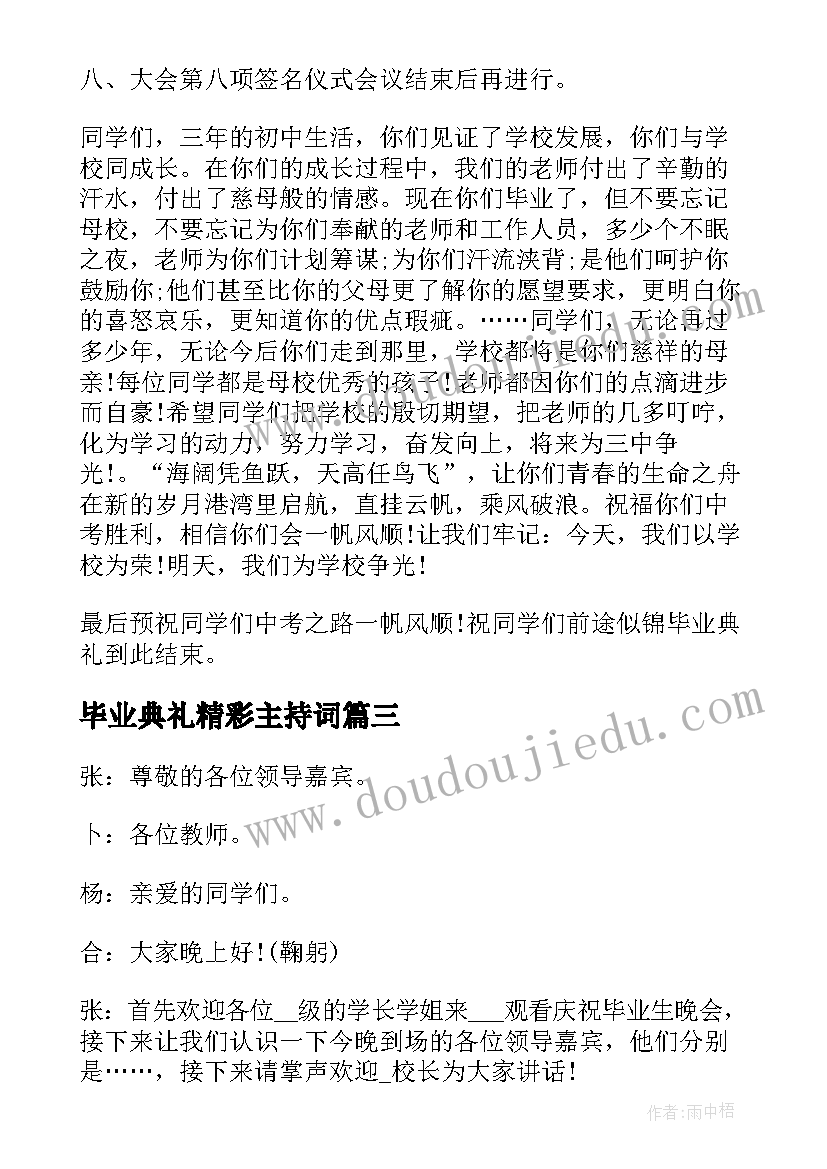 八、大会第八项签名仪式会议结束后再进行。

同学们，三年的初中生活，你们见证了学校发展，你们与学校同成长。在你们的成长过程中，我们的老师付出了辛勤的汗水，付出了慈母般的情感。现在你们毕业了，但不要忘记母校，不要忘记为你们奉献的老师和工作人员，多少个不眠之夜，老师为你们计划筹谋;为你们汗流浃背;是他们呵护你鼓励你;他们甚至比你的父母更了解你的愿望要求，更明白你的喜怒哀乐，更知道你的优点瑕疵。……同学们，无论再过多少年，无论今后你们走到那里，学校都将是你们慈祥的母亲!每位同学都是母校优秀的孩子!老师都因你们的点滴进步而自豪!希望同学们把学校的殷切期望，把老师的几多叮咛，化为学习的动力，努力学习，奋发向上，将来为三中争光!。“海阔凭鱼跃，天高任鸟飞”，让你们青春的生命之舟在新的岁月港湾里启航，直挂云帆，乘风破浪。祝福你们中考胜利，相信你们会一帆风顺!让我们牢记：今天，我们以学校为荣!明天，我们为学校争光!

最后预祝同学们中考之路一帆风顺!祝同学们前途似锦毕业典礼到此结束。

毕业典礼精彩主持词篇三

张：尊敬的各位领导嘉宾。

卜：各位教师。

杨：亲爱的同学们。

合：大家晚上好!(鞠躬)

张：首先欢迎各位__级的学长学姐来___观看庆祝毕业生晚会，接下来让我们认识一下今晚到场的各位领导嘉宾，他们分别是……，接下来请掌声欢迎_校长为大家讲话!

www.doudoujiedu.com

作者:雨中梧